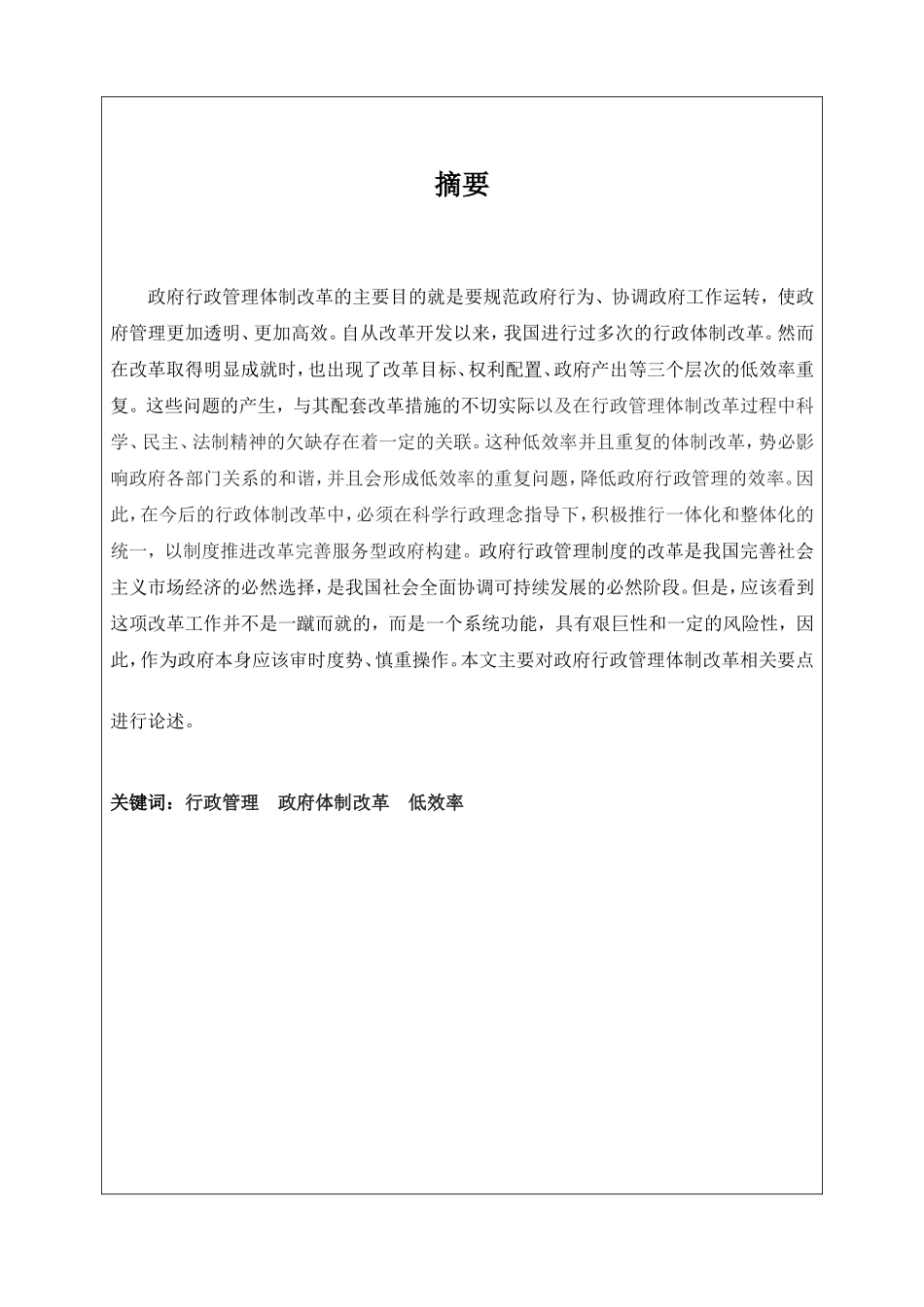 摘要

政府行政管理体制改革的主要目的就是要规范政府行为、协调政府工作运转，使政府管理更加透明、更加高效。自从改革开发以来，我国进行过多次的行政体制改革。然而在改革取得明显成就时，也出现了改革目标、权利配置、政府产出等三个层次的低效率重复。这些问题的产生，与其配套改革措施的不切实际以及在行政管理体制改革过程中科学、民主、法制精神的欠缺存在着一定的关联。这种低效率并且重复的体制改革，势必影响政府各部门关系的和谐，并且会形成低效率的重复问题，降低政府行政管理的效率。因此，在今后的行政体制改革中，必须在科学行政理念指导下，积极推行一体化和整体化的统一，以制度推进改革完善服务型政府构建。政府行政管理制度的改革是我国完善社会主义市场经济的必然选择，是我国社会全面协调可持续发展的必然阶段。但是，应该看到这项改革工作并不是一蹴而就的，而是一个系统功能，具有艰巨性和一定的风险性，因此，作为政府本身应该审时度势、慎重操作。本文主要对政府行政管理体制改革相关要点进行论述。

关键词：行政管理　政府体制改革　低效率